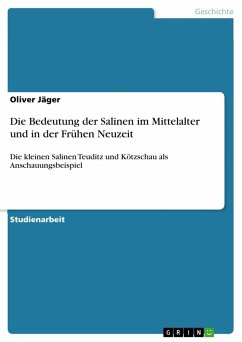 Geschichte

Oliver Jäger

Die Bedeutung der Salinen im Mittelalter und in der Frühen Neuzeit

Die kleinen Salinen Teuditz und Kötzschau als Anschauungsbeispiel

Studienarbeit

GRIN